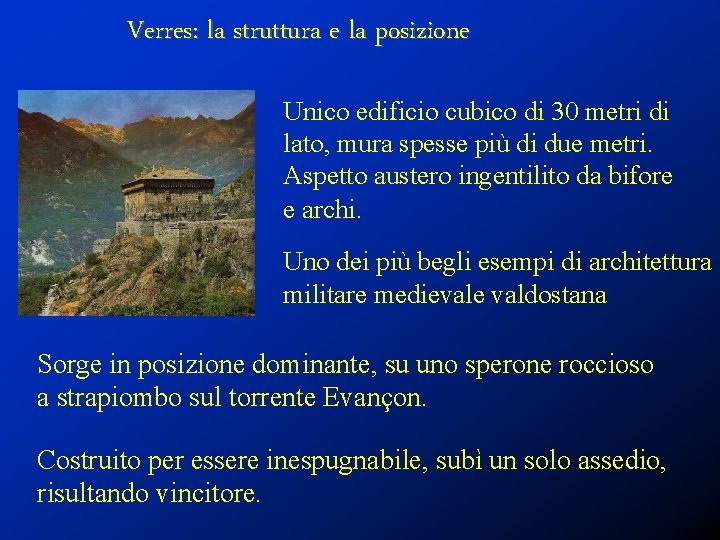 Verres: la struttura e la posizione

Unico edificio cubico di 30 metri di lato, mura spesse più di due metri. Aspetto austero ingentilito da bifore e archi.

Uno dei più begli esempi di architettura militare medievale valdostana

Sorge in posizione dominante, su uno sperone roccioso a strapiombo sul torrente Evançon.

Costruito per essere inespugnabile, subì un solo assedio, risultando vincitore.